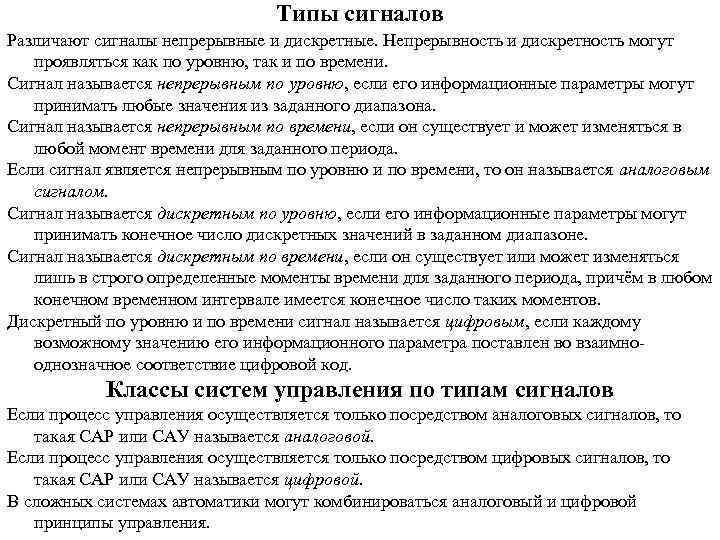 Типы сигналов

Различают сигналы непрерывные и дискретные. Непрерывность и дискретность могут проявляться как по уровню, так и по времени.

Сигнал называется непрерывным по уровню, если его информационные параметры могут принимать любые значения из заданного диапазона.

Сигнал называется непрерывным по времени, если он существует и может изменяться в любой момент времени для заданного периода.

Если сигнал является непрерывным по уровню и по времени, то он называется аналоговым сигналом.

Сигнал называется дискретным по уровню, если его информационные параметры могут принимать конечное число дискретных значений в заданном диапазоне.

Сигнал называется дискретным по времени, если он существует или может изменяться лишь в строго определенные моменты времени для заданного периода, причём в любом конечном временном интервале имеется конечное число таких моментов.

Дискретный по уровню и по времени сигнал называется цифровым, если каждому возможному значению его информационного параметра поставлен во взаимно-однозначное соответствие цифровой код.

Классы систем управления по типам сигналов

Если процесс управления осуществляется только посредством аналоговых сигналов, то такая САР или САУ называется аналоговой.

Если процесс управления осуществляется только посредством цифровых сигналов, то такая САР или САУ называется цифровой.

В сложных системах автоматики могут комбинироваться аналоговый и цифровой принципы управления.